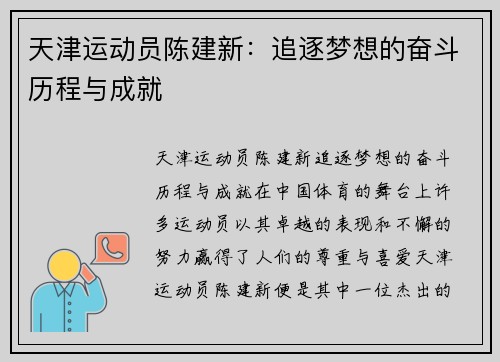 天津运动员陈建新：追逐梦想的奋斗历程与成就

天津运动员陈建新追逐梦想的奋斗历程与成就在中国体育的舞台上许多运动员以其卓越的表现和不懈的努力赢得了人们的尊重与喜爱天津运动员陈建新便是其中一位杰出的